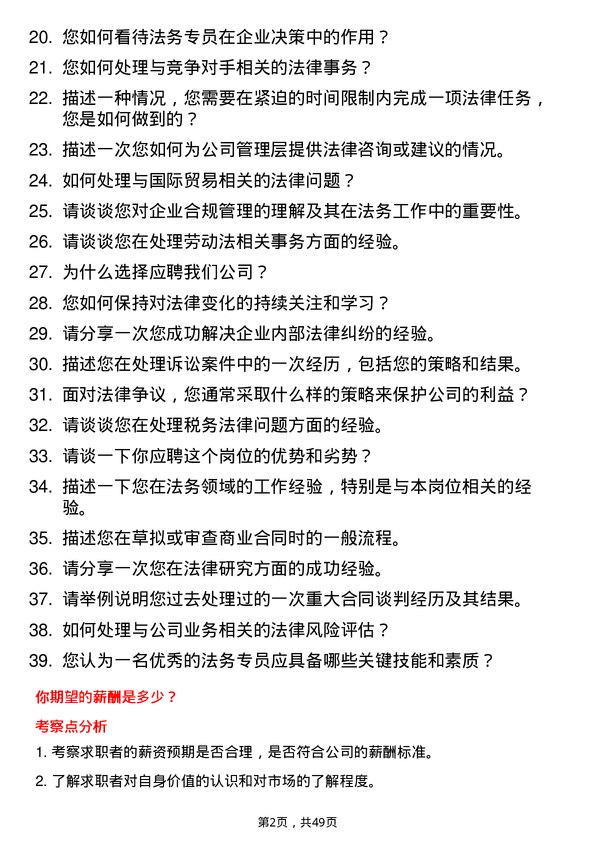 20. 您如何看待法务专员在企业决策中的作用？

21. 您如何处理与竞争对手相关的法律事务？

22. 描述一种情况，您需要在紧迫的时间限制内完成一项法律任务，您是如何做到的？

23. 描述一次您如何为公司管理层提供法律咨询或建议的情况。

24. 如何处理与国际贸易相关的法律问题？

25. 请谈谈您对企业合规管理的理解及其在法务工作中的重要性。

26. 请谈谈您在处理劳动法相关事务方面的经验。

27. 为什么选择应聘我们公司？

28. 您如何保持对法律变化的持续关注和学习？

29. 请分享一次您成功解决企业内部法律纠纷的经验。

30. 描述您在处理诉讼案件中的一次经历，包括您的策略和结果。

31. 面对法律争议，您通常采取什么样的策略来保护公司的利益？

32. 请谈谈您在处理税务法律问题方面的经验。

33. 请谈一下你应聘这个岗位的优势和劣势？

34. 描述一下您在法务领域的工作经验，特别是与本岗位相关的经验。

35. 描述您在草拟或审查商业合同时的一般流程。

36. 请分享一次您在法律研究方面的成功经验。

37. 请举例说明您过去处理过的一次重大合同谈判经历及其结果。

38. 如何处理与公司业务相关的法律风险评估？

39. 您认为一名优秀的法务专员应具备哪些关键技能和素质？

你期望的薪酬是多少？

考察点分析

1. 考察求职者的薪资预期是否合理，是否符合公司的薪酬标准。

2. 了解求职者对自身价值的认识和对市场的了解程度。

第2页，共49页